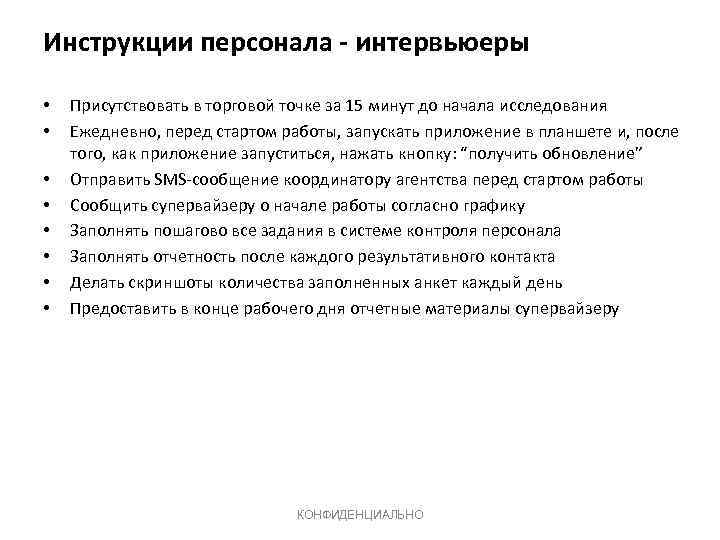 Инструкции персонала - интервьюеры

• Присутствовать в торговой точке за 15 минут до начала исследования
• Ежедневно, перед стартом работы, запускать приложение в планшете и, после того, как приложение запуститься, нажать кнопку: "получить обновление"
• Отправить SMS-сообщение координатору агентства перед стартом работы
• Сообщить супервайзеру о начале работы согласно графику
• Заполнять пошагово все задания в системе контроля персонала
• Заполнять отчетность после каждого результативного контакта
• Делать скриншоты количества заполненных анкет каждый день
• Предоставить в конце рабочего дня отчетные материалы супервайзеру

КОНФИДЕНЦИАЛЬНО